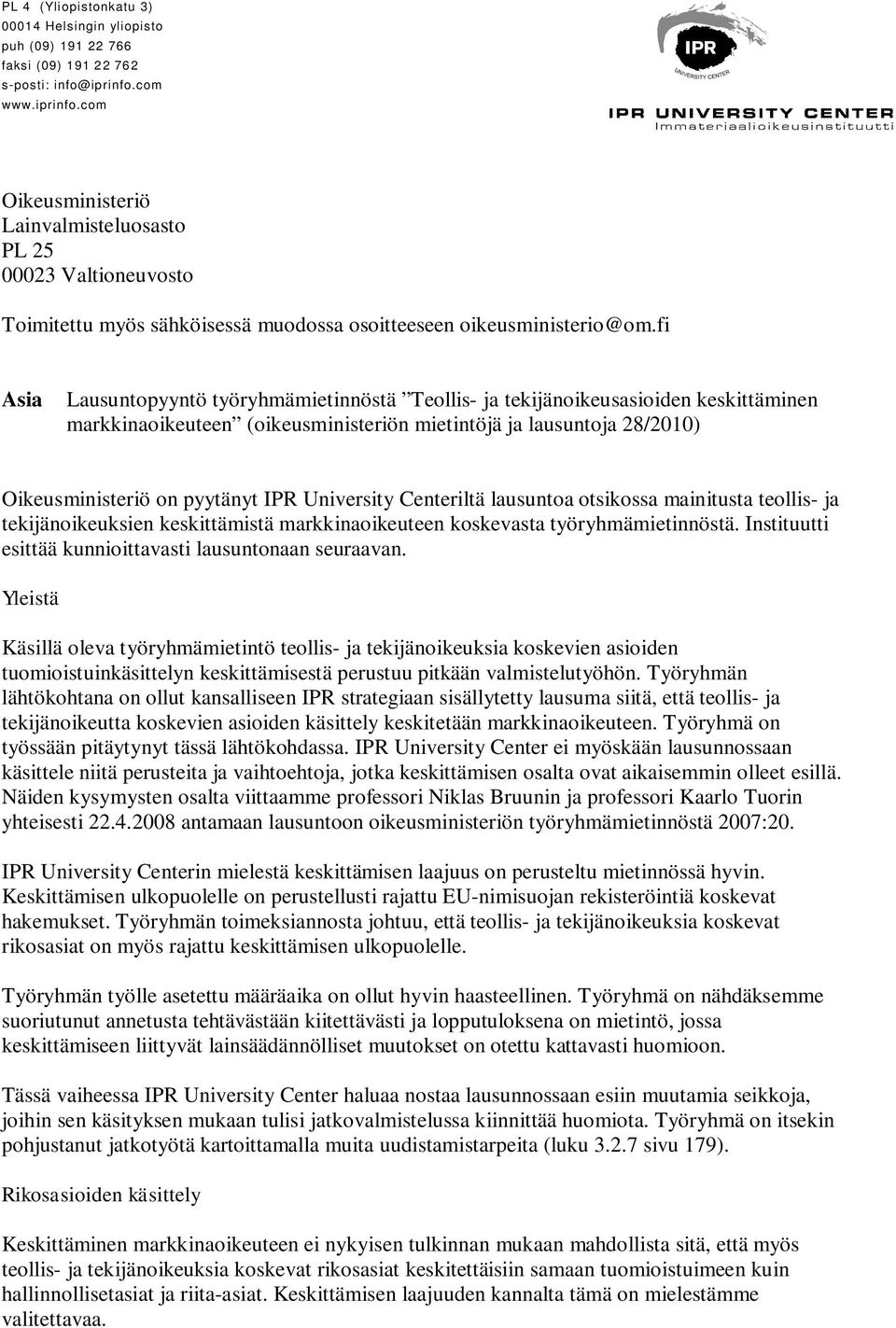 PL 4 (Yliopistonkatu 3)
00014 Helsingin yliopisto
puh (09) 191 22 766
faksi (09) 191 22 762
s-posti: info@iprinfo.com
www.iprinfo.com

IPR
UNIVERSITY CENTER
IPR UNIVERSITY CENTER
Immateriaalioikeusinstituutti

Oikeusministeriö
Lainvalmisteluosasto
PL 25
00023 Valtioneuvosto

Toimitettu myös sähköisessä muodossa osoitteeseen oikeusministerio@om.fi

Asia Lausuntopyyntö työryhmämietinnöstä ”Teollis- ja tekijänoikeusasioiden keskittäminen markkinaoikeuteen” (oikeusministeriön mietintöjä ja lausuntoja 28/2010)

Oikeusministeriö on pyytänyt IPR University Centeriltä lausuntoa otsikossa mainitusta teollis- ja tekijänoikeuksien keskittämistä markkinaoikeuteen koskevasta työryhmämietinnöstä. Instituutti esittää kunnioittavasti lausuntonaan seuraavan.

Yleistä

Käsillä oleva työryhmämietintö teollis- ja tekijänoikeuksia koskevien asioiden tuomioistuinkäsittelyn keskittämisestä perustuu pitkään valmistelutyöhön. Työryhmän lähtökohtana on ollut kansalliseen IPR strategiaan sisällytetty lausuma siitä, että teollis- ja tekijänoikeutta koskevien asioiden käsittely keskitetään markkinaoikeuteen. Työryhmä on työssään pitäytynyt tässä lähtökohdassa. IPR University Center ei myöskään lausunnossaan käsittele niitä perusteita ja vaihtoehtoja, jotka keskittämisen osalta ovat aikaisemmin olleet esillä. Näiden kysymysten osalta viittaamme professori Niklas Bruunin ja professori Kaarlo Tuorin yhteisesti 22.4.2008 antamaan lausuntoon oikeusministeriön työryhmämietinnöstä 2007:20.

IPR University Centerin mielestä keskittämisen laajuus on perusteltu mietinnössä hyvin. Keskittämisen ulkopuolelle on perustellusti rajattu EU-nimisuojan rekisteröintiä koskevat hakemukset. Työryhmän toimeksiannosta johtuu, että teollis- ja tekijänoikeuksia koskevat rikosasiat on myös rajattu keskittämisen ulkopuolelle.

Työryhmän työlle asetettu määräaika on ollut hyvin haasteellinen. Työryhmä on nähdäksemme suoriutunut annetusta tehtävästään kiitettävästi ja lopputuloksena on mietintö, jossa keskittämiseen liittyvät lainsäädännölliset muutokset on otettu kattavasti huomioon.

Tässä vaiheessa IPR University Center haluaa nostaa lausunnossaan esiin muutamia seikkoja, joihin sen käsityksen mukaan tulisi jatkovalmistelussa kiinnittää huomiota. Työryhmä on itsekin pohjustanut jatkotyötä kartoittamalla muita uudistamistarpeita (luku 3.2.7 sivu 179).

Rikosasioiden käsittely

Keskittäminen markkinaoikeuteen ei nykyisen tulkinnan mukaan mahdollista sitä, että myös teollis- ja tekijänoikeuksia koskevat rikosasiat keskitettäisiin samaan tuomioistuimeen kuin hallinnollisetasiat ja riita-asiat. Keskittämisen laajuuden kannalta tämä on mielestämme valitettavaa.